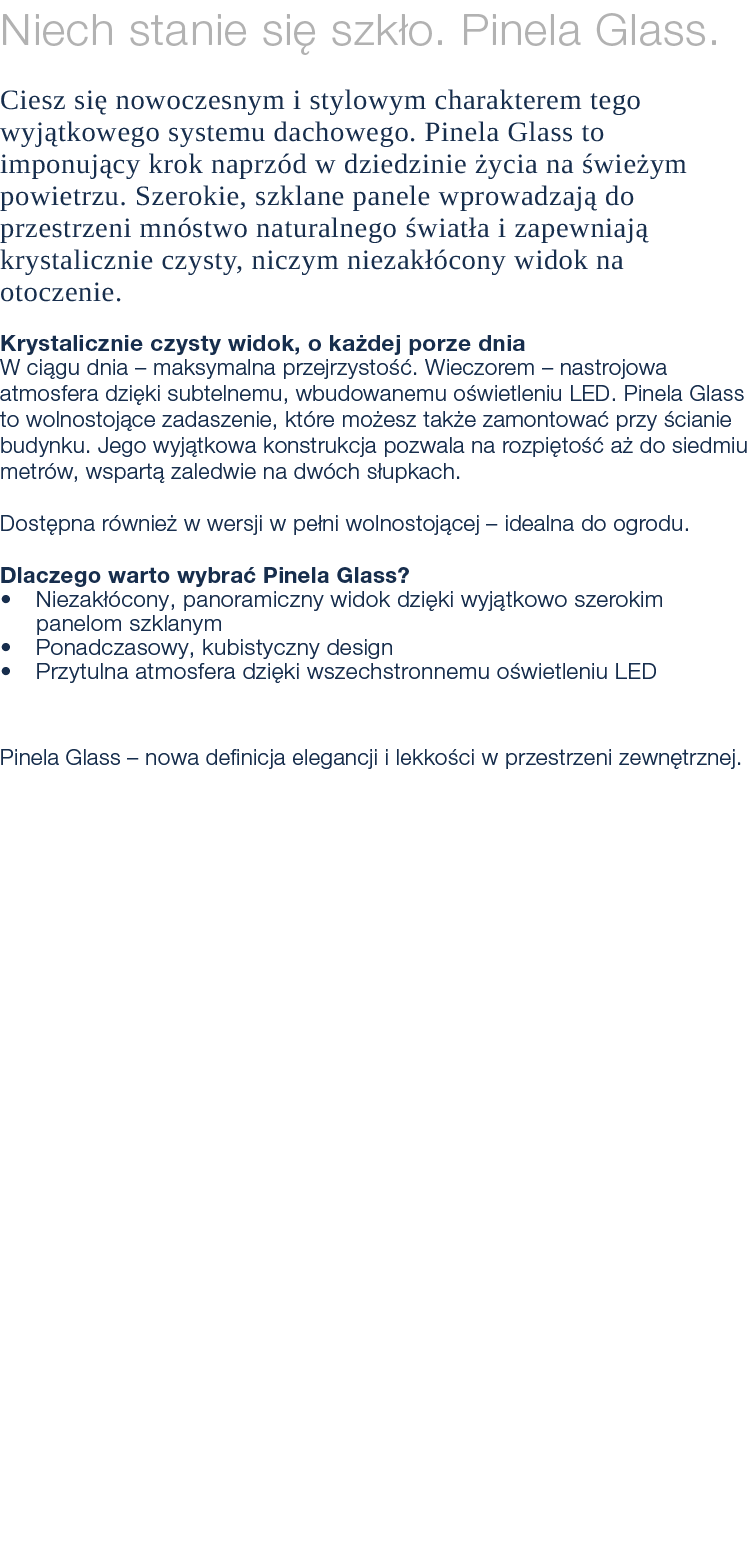 Niech stanie się szkło. Pinela Glass.

Ciesz się nowoczesnym i stylowym charakterem tego wyjątkowego systemu dachowego. Pinela Glass to imponujący krok naprzód w dziedzinie życia na świeżym powietrzu. Szerokie, szklane panele wprowadzają do przestrzeni mnóstwo naturalnego światła i zapewniają krystalicznie czysty, niczym niezakłócony widok na otoczenie.

Krystalicznie czysty widok, o każdej porze dnia
W ciągu dnia – maksymalna przejrzystość. Wieczorem – nastrojowa atmosfera dzięki subtelnemu, wbudowanemu oświetleniu LED. Pinela Glass to wolnostojące zadaszenie, które możesz także zamontować przy ścianie budynku. Jego wyjątkowa konstrukcja pozwala na rozpiętość aż do siedmiu metrów, wspartą zaledwie na dwóch słupkach.

Dostępna również w wersji w pełni wolnostojącej – idealna do ogrodu.

Dlaczego warto wybrać Pinela Glass?
• Niezakłócony, panoramiczny widok dzięki wyjątkowo szerokim panelom szklanym
• Ponadczasowy, kubistyczny design
• Przytulna atmosfera dzięki wszechstronnemu oświetleniu LED

Pinela Glass – nowa definicja elegancji i lekkości w przestrzeni zewnętrznej.